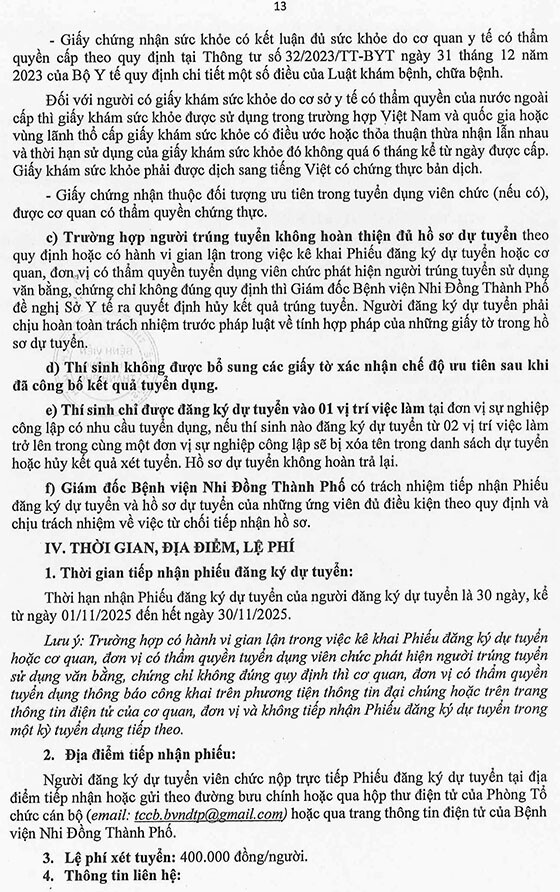 13

- Giấy chứng nhận sức khỏe có kết luận đủ sức khỏe do cơ quan y tế có thẩm quyền cấp theo quy định tại Thông tư số 32/2023/TT-BYT ngày 31 tháng 12 năm 2023 của Bộ Y tế quy định chi tiết một số điều của Luật khám bệnh, chữa bệnh.

Đối với người có giấy khám sức khỏe do cơ sở y tế có thẩm quyền của nước ngoài cấp thì giấy khám sức khỏe được sử dụng trong trường hợp Việt Nam và quốc gia hoặc vùng lãnh thổ cấp giấy khám sức khỏe có điều ước hoặc thỏa thuận thừa nhận lẫn nhau và thời hạn sử dụng của giấy khám sức khỏe đó không quá 6 tháng kể từ ngày được cấp. Giấy khám sức khỏe phải được dịch sang tiếng Việt có chứng thực bản dịch.

- Giấy chứng nhận thuộc đối tượng ưu tiên trong tuyển dụng viên chức (nếu có), được cơ quan có thẩm quyền chứng thực.

c) Trường hợp người trúng tuyển không hoàn thiện đủ hồ sơ dự tuyển theo quy định hoặc có hành vi gian lận trong việc kê khai Phiếu đăng ký dự tuyển hoặc cơ quan, đơn vị có thẩm quyền tuyển dụng viên chức phát hiện người trúng tuyển sử dụng văn bằng, chứng chỉ không đúng quy định thì Giám đốc Bệnh viện Nhi Đồng Thành Phố đề nghị Sở Y tế ra quyết định hủy kết quả trúng tuyển. Người đăng ký dự tuyển phải chịu hoàn toàn trách nhiệm trước pháp luật về tính hợp pháp của những giấy tờ trong hồ sơ dự tuyển.

d) Thí sinh không được bổ sung các giấy tờ xác nhận chế độ ưu tiên sau khi đã công bố kết quả tuyển dụng.

e) Thí sinh chỉ được đăng ký dự tuyển vào 01 vị trí việc làm tại đơn vị sự nghiệp công lập có nhu cầu tuyển dụng, nếu thí sinh nào đăng ký dự tuyển từ 02 vị trí việc làm trở lên trong cùng một đơn vị sự nghiệp công lập sẽ bị xóa tên trong danh sách dự tuyển hoặc hủy kết quả xét tuyển. Hồ sơ dự tuyển không hoàn trả lại.

f) Giám đốc Bệnh viện Nhi Đồng Thành Phố có trách nhiệm tiếp nhận Phiếu đăng ký dự tuyển và hồ sơ dự tuyển của những ứng viên đủ điều kiện theo quy định và chịu trách nhiệm về việc từ chối tiếp nhận hồ sơ.

IV. THỜI GIAN, ĐỊA ĐIỂM, LỆ PHÍ

1. Thời gian tiếp nhận phiếu đăng ký dự tuyển:

Thời hạn nhận Phiếu đăng ký dự tuyển của người đăng ký dự tuyển là 30 ngày, kể từ ngày 01/11/2025 đến hết ngày 30/11/2025.

Lưu ý: Trường hợp có hành vi gian lận trong việc kê khai Phiếu đăng ký dự tuyển hoặc cơ quan, đơn vị có thẩm quyền tuyển dụng viên chức phát hiện người trúng tuyển sử dụng văn bằng, chứng chỉ không đúng quy định thì cơ quan, đơn vị có thẩm quyền tuyển dụng thông báo công khai trên phương tiện thông tin đại chúng hoặc trên trang thông tin điện tử của cơ quan, đơn vị và không tiếp nhận Phiếu đăng ký dự tuyển trong một kỳ tuyển dụng tiếp theo.

2. Địa điểm tiếp nhận phiếu:

Người đăng ký dự tuyển viên chức nộp trực tiếp Phiếu đăng ký dự tuyển tại địa điểm tiếp nhận hoặc gửi theo đường bưu chính hoặc qua hộp thư điện tử của Phòng Tổ chức cán bộ (email: tccb.bvndtp@gmail.com) hoặc qua trang thông tin điện tử của Bệnh viện Nhi Đồng Thành Phố.

3. Lệ phí xét tuyển: 400.000 đồng/người.

4. Thông tin liên hệ: